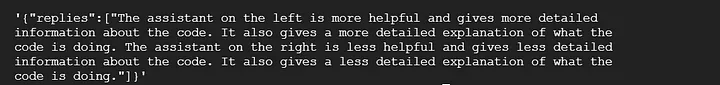 '{"replies":["The assistant on the left is more helpful and gives more detailed information about the code. It also gives a more detailed explanation of what the code is doing. The assistant on the right is less helpful and gives less detailed information about the code. It also gives a less detailed explanation of what the code is doing."]}'